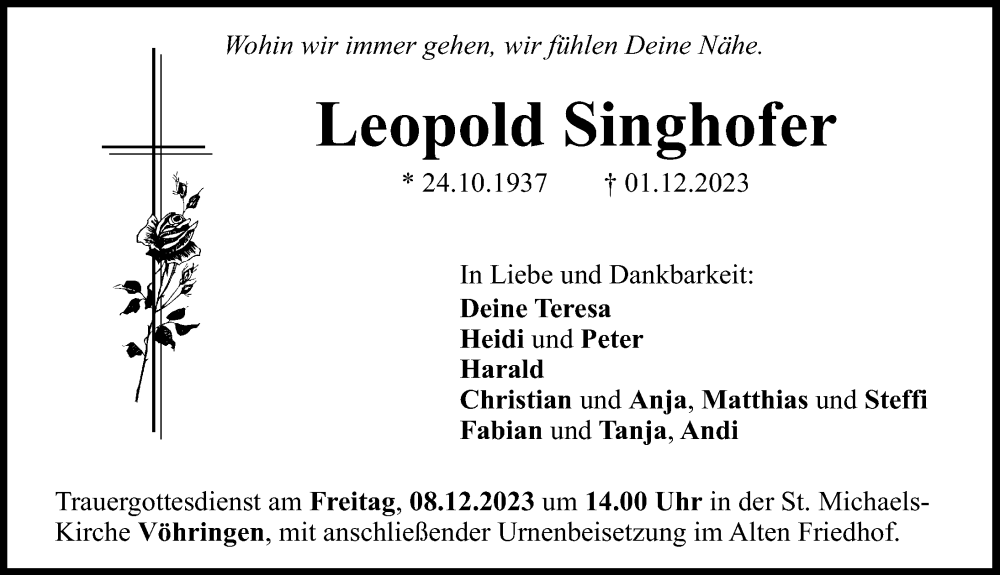 Wohin wir immer gehen, wir fühlen Deine Nähe.

Leopold Singhofer

* 24.10.1937 † 01.12.2023

In Liebe und Dankbarkeit:
Deine Teresa
Heidi und Peter
Harald
Christian und Anja, Matthias und Steffi
Fabian und Tanja, Andi

Trauergottesdienst am Freitag, 08.12.2023 um 14.00 Uhr in der St. Michaels-Kirche Vöhringen, mit anschließender Urnenbeisetzung im Alten Friedhof.